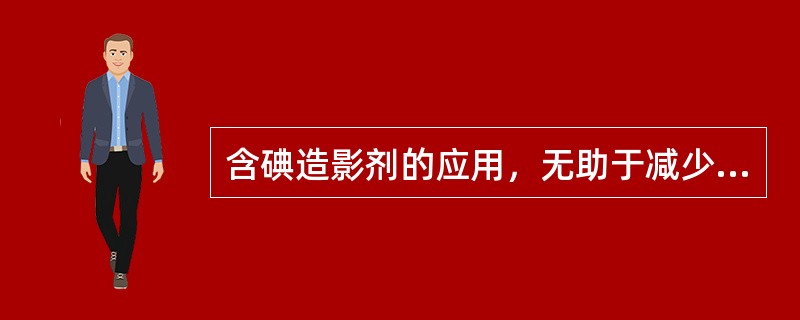 含碘造影剂的应用，无助于减少...